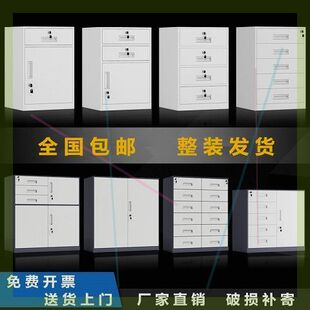 全国包邮　整装发货

免费开票
送货上门　厂家直销　破损补寄